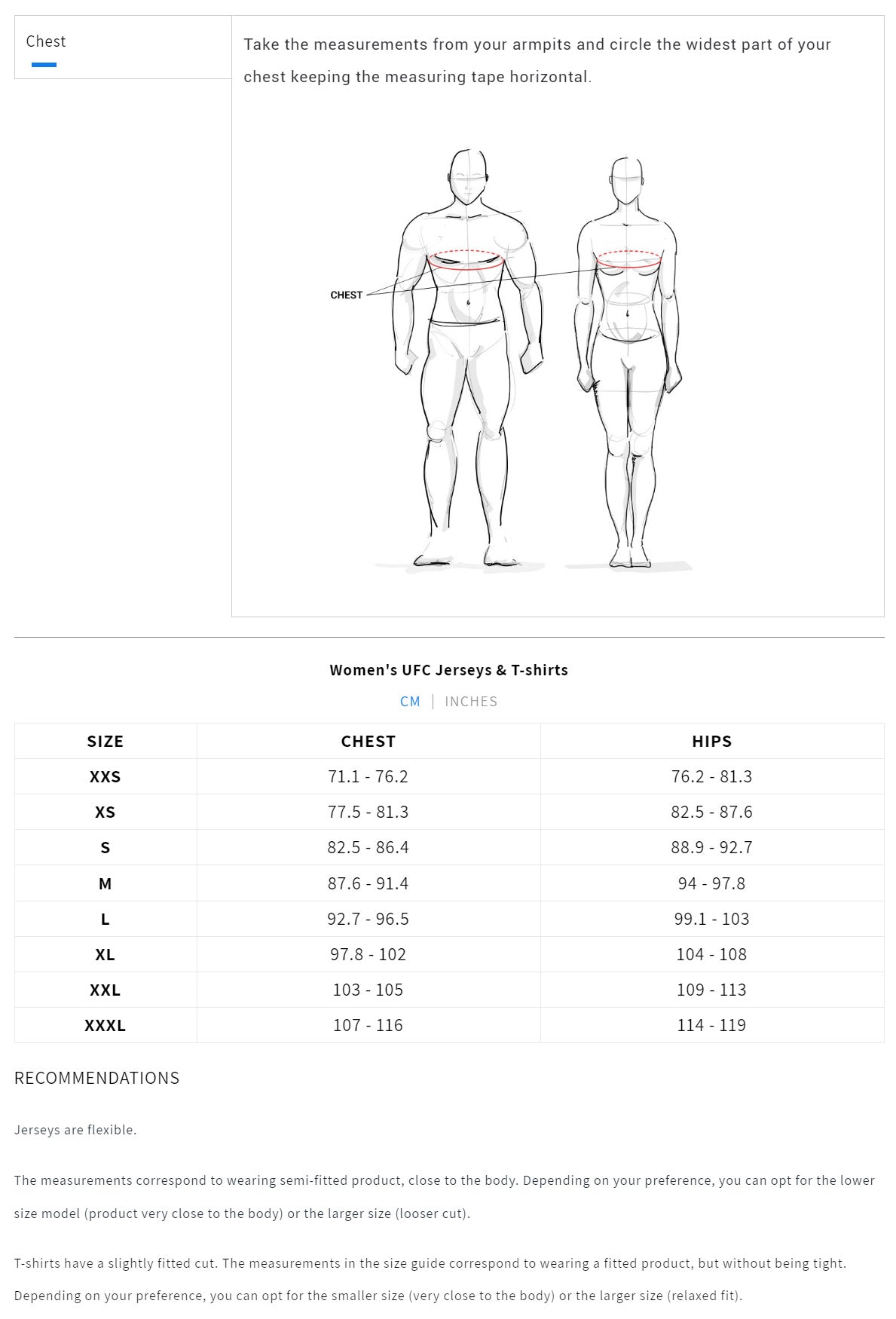 Chest

Take the measurements from your armpits and circle the widest part of your chest keeping the measuring tape horizontal.

CHEST

Women's UFC Jerseys & T-shirts

CM | INCHES

| SIZE | CHEST | HIPS |
|---|---|---|
| XXS | 71.1 - 76.2 | 76.2 - 81.3 |
| XS | 77.5 - 81.3 | 82.5 - 87.6 |
| S | 82.5 - 86.4 | 88.9 - 92.7 |
| M | 87.6 - 91.4 | 94 - 97.8 |
| L | 92.7 - 96.5 | 99.1 - 103 |
| XL | 97.8 - 102 | 104 - 108 |
| XXL | 103 - 105 | 109 - 113 |
| XXXL | 107 - 116 | 114 - 119 |

RECOMMENDATIONS

Jerseys are flexible.

The measurements correspond to wearing semi-fitted product, close to the body. Depending on your preference, you can opt for the lower size model (product very close to the body) or the larger size (looser cut).

T-shirts have a slightly fitted cut. The measurements in the size guide correspond to wearing a fitted product, but without being tight. Depending on your preference, you can opt for the smaller size (very close to the body) or the larger size (relaxed fit).